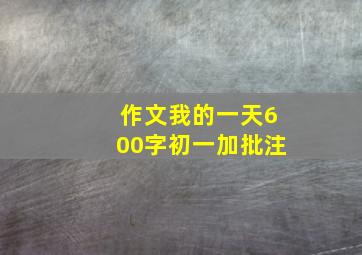 作文我的一天600字初一加批注